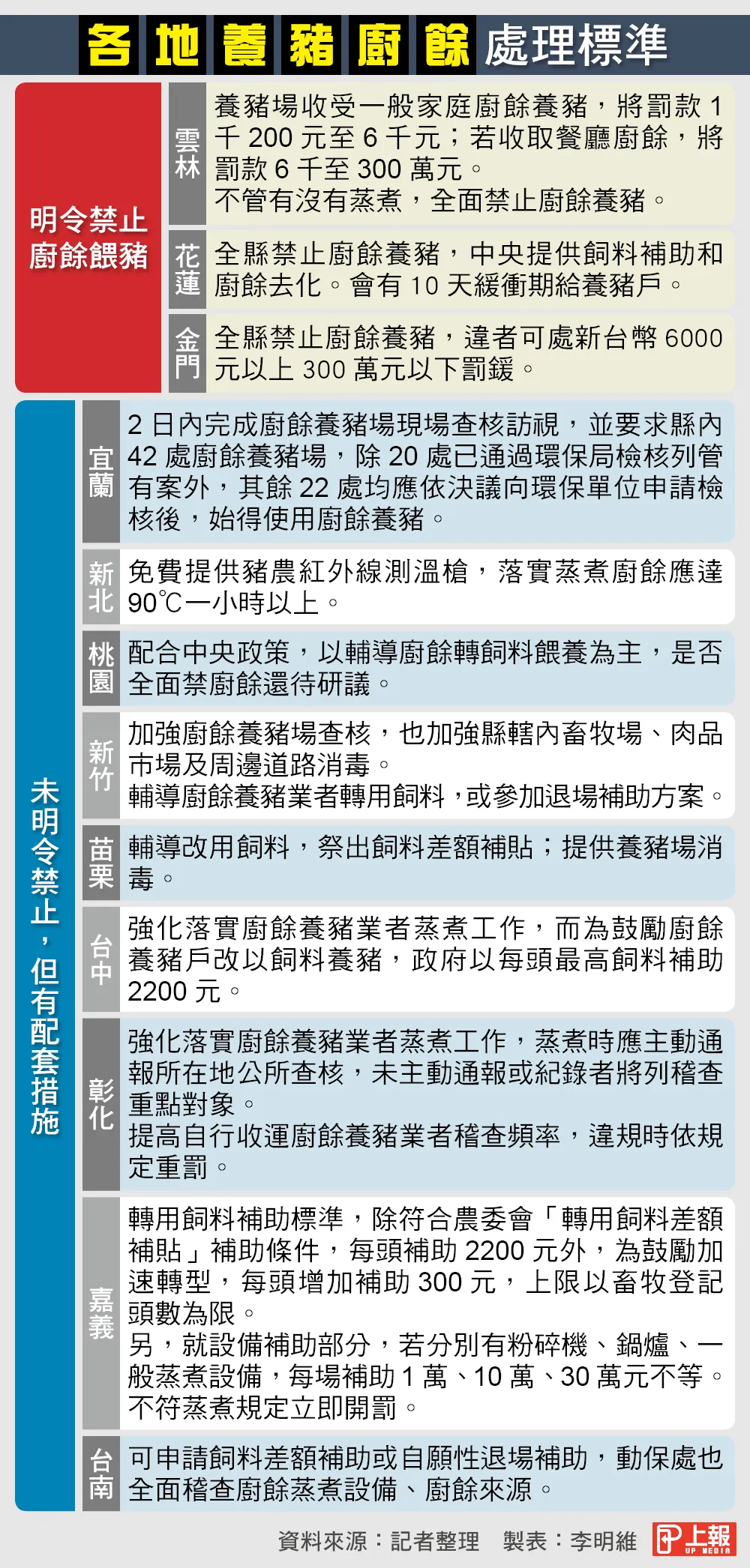 各地養豬廚餘處理標準

明令禁止廚餘餵豬

雲林
養豬場收受一般家庭廚餘養豬，將罰款 1 千 200 元至 6 千元；若收取餐廳廚餘，將罰款 6 千至 300 萬元。
不管有沒有蒸煮，全面禁止廚餘養豬。

花蓮
全縣禁止廚餘養豬，中央提供飼料補助和廚餘去化。會有 10 天緩衝期給養豬戶。

金門
全縣禁止廚餘養豬，違者可處新台幣 6000 元以上 300 萬元以下罰鍰。

未明令禁止，但有配套措施

宜蘭
2 日內完成廚餘養豬場現場查核訪視，並要求縣內 42 處廚餘養豬場，除 20 處已通過環保局檢核列管有案外，其餘 22 處均應依決議向環保單位申請檢核後，始得使用廚餘養豬。

新北
免費提供豬農紅外線測溫槍，落實蒸煮廚餘應達 90℃一小時以上。

桃園
配合中央政策，以輔導廚餘轉飼料餵養為主，是否全面禁廚餘還待研議。

新竹
加強廚餘養豬場查核，也加強縣轄內畜牧場、肉品市場及周邊道路消毒。
輔導廚餘養豬業者轉用飼料，或參加退場補助方案。

苗栗
輔導改用飼料，祭出飼料差額補貼；提供養豬場消毒。

台中
強化落實廚餘養豬業者蒸煮工作，而為鼓勵廚餘養豬戶改以飼料養豬，政府以每頭最高飼料補助 2200 元。

彰化
強化落實廚餘養豬業者蒸煮工作，蒸煮時應主動通報所在地公所查核，未主動通報或紀錄者將列稽查重點對象。
提高自行收運廚餘養豬業者稽查頻率，違規時依規定重罰。

嘉義
轉用飼料補助標準，除符合農委會「轉用飼料差額補貼」補助條件，每頭補助 2200 元外，為鼓勵加速轉型，每頭增加補助 300 元，上限以畜牧登記頭數為限。
另，就設備補助部分，若分別有粉碎機、鍋爐、一般蒸煮設備，每場補助 1 萬、10 萬、30 萬元不等。
不符蒸煮規定立即開罰。

台南
可申請飼料差額補助或自願性退場補助，動保處也全面稽查廚餘蒸煮設備、廚餘來源。

資料來源：記者整理　製表：李明維　上報 UP MEDIA